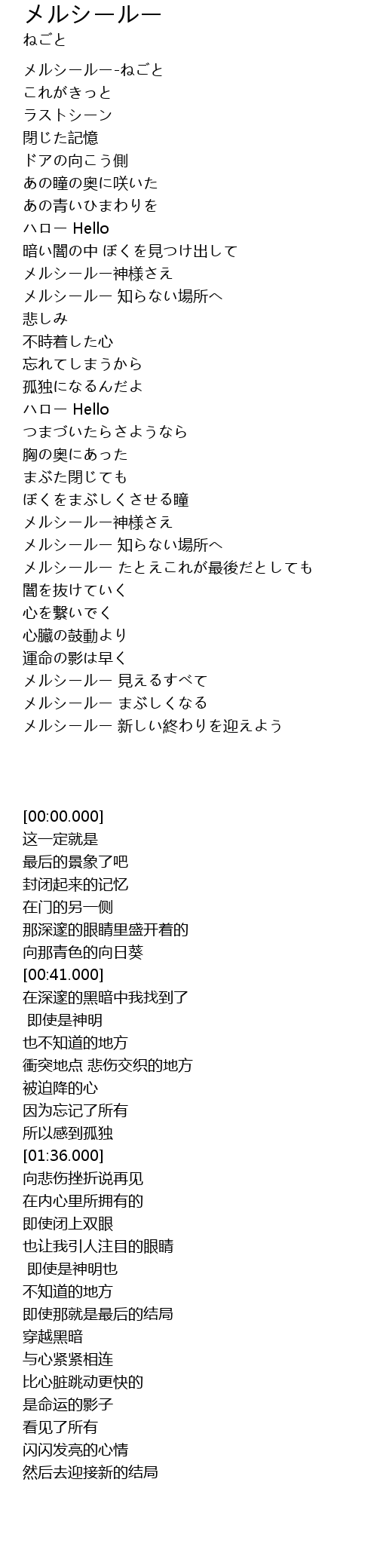 メルシールー
ねごと

メルシールー-ねごと
これがきっと
ラストシーン
閉じた記憶
ドアの向こう側
あの瞳の奥に咲いた
あの青いひまわりを
ハロー Hello
暗い闇の中 ぼくを見つけ出して
メルシールー神様さえ
メルシールー 知らない場所へ
悲しみ
不時着した心
忘れてしまうから
孤独になるんだよ
ハロー Hello
つまづいたらさようなら
胸の奥にあった
まぶた閉じても
ぼくをまぶしくさせる瞳
メルシールー神様さえ
メルシールー 知らない場所へ
メルシールー たとえこれが最後だとしても
闇を抜けていく
心を繋いでく
心臓の鼓動より
運命の影は早く
メルシールー 見えるすべて
メルシールー まぶしくなる
メルシールー 新しい終わりを迎えよう

[00:00.000]
这一定就是
最后的景象了吧
封闭起来的记忆
在门的另一侧
那深邃的眼睛里盛开着的
向那青色的向日葵
[00:41.000]
在深邃的黑暗中我找到了
即使是神明
也不知道的地方
衝突地点 悲伤交织的地方
被迫降的心
因为忘记了所有
所以感到孤独
[01:36.000]
向悲伤挫折说再见
在内心里所拥有的
即使闭上双眼
也让我引人注目的眼睛
即使是神明也
不知道的地方
即使那就是最后的结局
穿越黑暗
与心紧紧相连
比心脏跳动更快的
是命运的影子
看见了所有
闪闪发亮的心情
然后去迎接新的结局